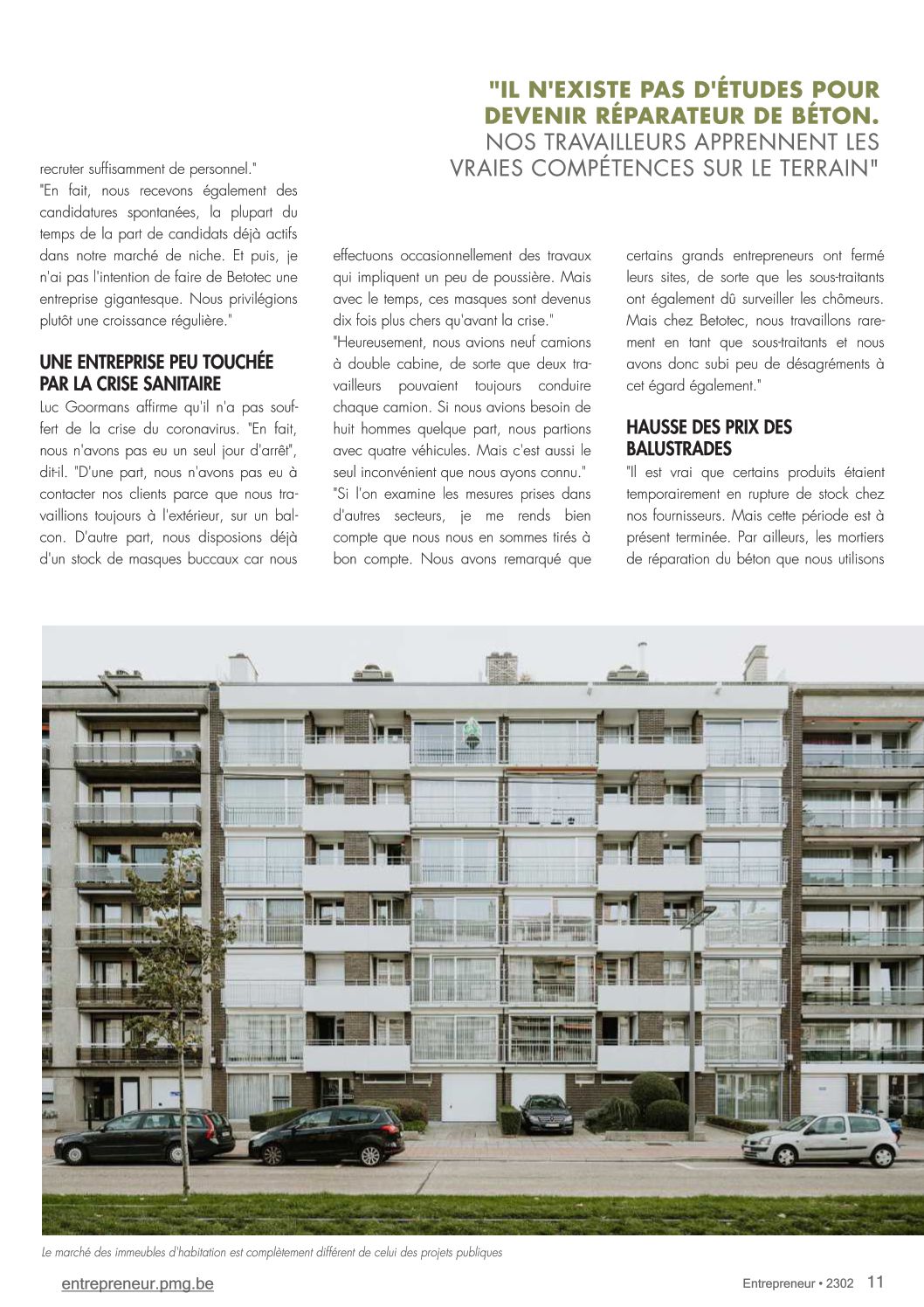 "IL N'EXISTE PAS D'ÉTUDES POUR DEVENIR RÉPARATEUR DE BÉTON. NOS TRAVAILLEURS APPRENNENT LES VRAIES COMPÉTENCES SUR LE TERRAIN"

recruter suffisamment de personnel."
"En fait, nous recevons également des candidatures spontanées, la plupart du temps de la part de candidats déjà actifs dans notre marché de niche. Et puis, je n'ai pas l'intention de faire de Betotec une entreprise gigantesque. Nous privilégions plutôt une croissance régulière."

UNE ENTREPRISE PEU TOUCHÉE PAR LA CRISE SANITAIRE

Luc Goormans affirme qu'il n'a pas souffert de la crise du coronavirus. "En fait, nous n'avons pas eu un seul jour d'arrêt", dit-il. "D'une part, nous n'avons pas eu à contacter nos clients parce que nous travaillions toujours à l'extérieur, sur un balcon. D'autre part, nous disposions déjà d'un stock de masques buccaux car nous effectuons occasionnellement des travaux qui impliquent un peu de poussière. Mais avec le temps, ces masques sont devenus dix fois plus chers qu'avant la crise."
"Heureusement, nous avions neuf camions à double cabine, de sorte que deux travailleurs pouvaient toujours conduire chaque camion. Si nous avions besoin de huit hommes quelque part, nous partions avec quatre véhicules. Mais c'est aussi le seul inconvénient que nous ayons connu."
"Si l'on examine les mesures prises dans d'autres secteurs, je me rends bien compte que nous nous en sommes tirés à bon compte. Nous avons remarqué que certains grands entrepreneurs ont fermé leurs sites, de sorte que les sous-traitants ont également dû surveiller les chômeurs. Mais chez Betotec, nous travaillons rarement en tant que sous-traitants et nous avons donc subi peu de désagréments à cet égard également."

HAUSSE DES PRIX DES BALUSTRADES

"Il est vrai que certains produits étaient temporairement en rupture de stock chez nos fournisseurs. Mais cette période est à présent terminée. Par ailleurs, les mortiers de réparation du béton que nous utilisons

Le marché des immeubles d'habitation est complètement différent de celui des projets publiques

entrepreneur.pmg.be

Entrepreneur • 2302 11